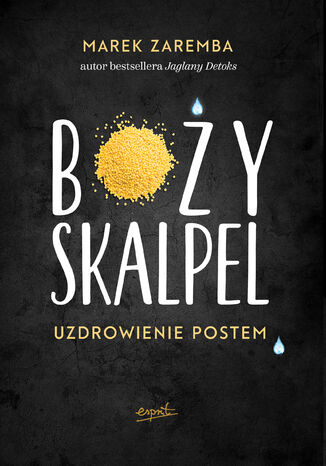 MAREK ZAREMBA
autor bestsellera Jaglany Detoks

BOŻY SKALPEL

UZDROWIENIE POSTEM

esprit